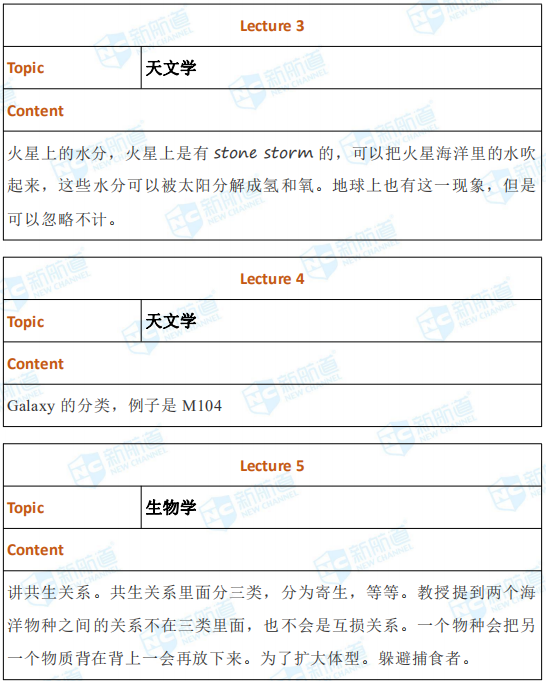 | Lecture 3 | |
|---|---|
| Topic | 天文学 |
| Content | |
| 火星上的水分，火星上是有 stone storm 的，可以把火星海洋里的水吹起来，这些水分可以被太阳分解成氢和氧。地球上也有这一现象，但是可以忽略不计。 | |

| Lecture 4 | |
|---|---|
| Topic | 天文学 |
| Content | |
| Galaxy 的分类，例子是 M104 | |

| Lecture 5 | |
|---|---|
| Topic | 生物学 |
| Content | |
| 讲共生关系。共生关系里面分三类，分为寄生，等等。教授提到两个海洋物种之间的关系不在三类里面，也不会是互损关系。一个物种会把另一个物质背在背上一会再放下来。为了扩大体型。躲避捕食者。 | |

新航道 NEW CHANNEL